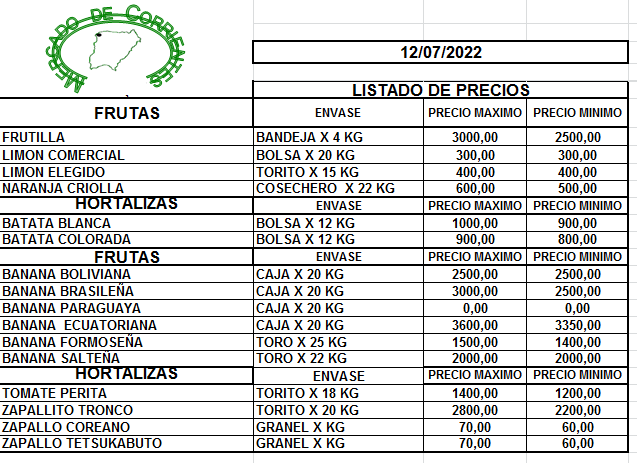 MERCADO DE CORRIENTES

12/07/2022

LISTADO DE PRECIOS

| FRUTAS | ENVASE | PRECIO MAXIMO | PRECIO MINIMO |
|---|---|---|---|
| FRUTILLA | BANDEJA X 4 KG | 3000,00 | 2500,00 |
| LIMON COMERCIAL | BOLSA X 20 KG | 300,00 | 300,00 |
| LIMON ELEGIDO | TORITO X 15 KG | 400,00 | 400,00 |
| NARANJA CRIOLLA | COSECHERO X 22 KG | 600,00 | 500,00 |
| HORTALIZAS | ENVASE | PRECIO MAXIMO | PRECIO MINIMO |
| BATATA BLANCA | BOLSA X 12 KG | 1000,00 | 900,00 |
| BATATA COLORADA | BOLSA X 12 KG | 900,00 | 800,00 |
| FRUTAS | ENVASE | PRECIO MAXIMO | PRECIO MINIMO |
| BANANA BOLIVIANA | CAJA X 20 KG | 2500,00 | 2500,00 |
| BANANA BRASILEÑA | CAJA X 20 KG | 3000,00 | 2500,00 |
| BANANA PARAGUAYA | CAJA X 20 KG | 0,00 | 0,00 |
| BANANA ECUATORIANA | CAJA X 20 KG | 3600,00 | 3350,00 |
| BANANA FORMOSEÑA | TORO X 25 KG | 1500,00 | 1400,00 |
| BANANA SALTEÑA | TORO X 22 KG | 2000,00 | 2000,00 |
| HORTALIZAS | ENVASE | PRECIO MAXIMO | PRECIO MINIMO |
| TOMATE PERITA | TORITO X 18 KG | 1400,00 | 1200,00 |
| ZAPALLITO TRONCO | TORITO X 20 KG | 2800,00 | 2200,00 |
| ZAPALLO COREANO | GRANEL X KG | 70,00 | 60,00 |
| ZAPALLO TETSUKABUTO | GRANEL X KG | 70,00 | 60,00 |